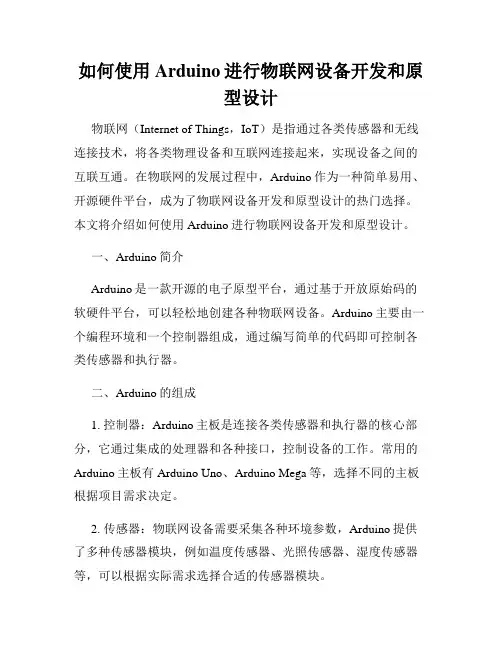 如何使用 Arduino 进行物联网设备开发和原型设计

物联网（Internet of Things，IoT）是指通过各类传感器和无线连接技术，将各类物理设备和互联网连接起来，实现设备之间的互联互通。在物联网的发展过程中，Arduino 作为一种简单易用、开源硬件平台，成为了物联网设备开发和原型设计的热门选择。本文将介绍如何使用 Arduino 进行物联网设备开发和原型设计。

一、Arduino 简介

Arduino 是一款开源的电子原型平台，通过基于开放原始码的软硬件平台，可以轻松地创建各种物联网设备。Arduino 主要由一个编程环境和一个控制器组成，通过编写简单的代码即可控制各类传感器和执行器。

二、Arduino 的组成

1. 控制器：Arduino 主板是连接各类传感器和执行器的核心部分，它通过集成的处理器和各种接口，控制设备的工作。常用的 Arduino 主板有 Arduino Uno、Arduino Mega 等，选择不同的主板根据项目需求决定。

2. 传感器：物联网设备需要采集各种环境参数，Arduino 提供了多种传感器模块，例如温度传感器、光照传感器、湿度传感器等，可以根据实际需求选择合适的传感器模块。